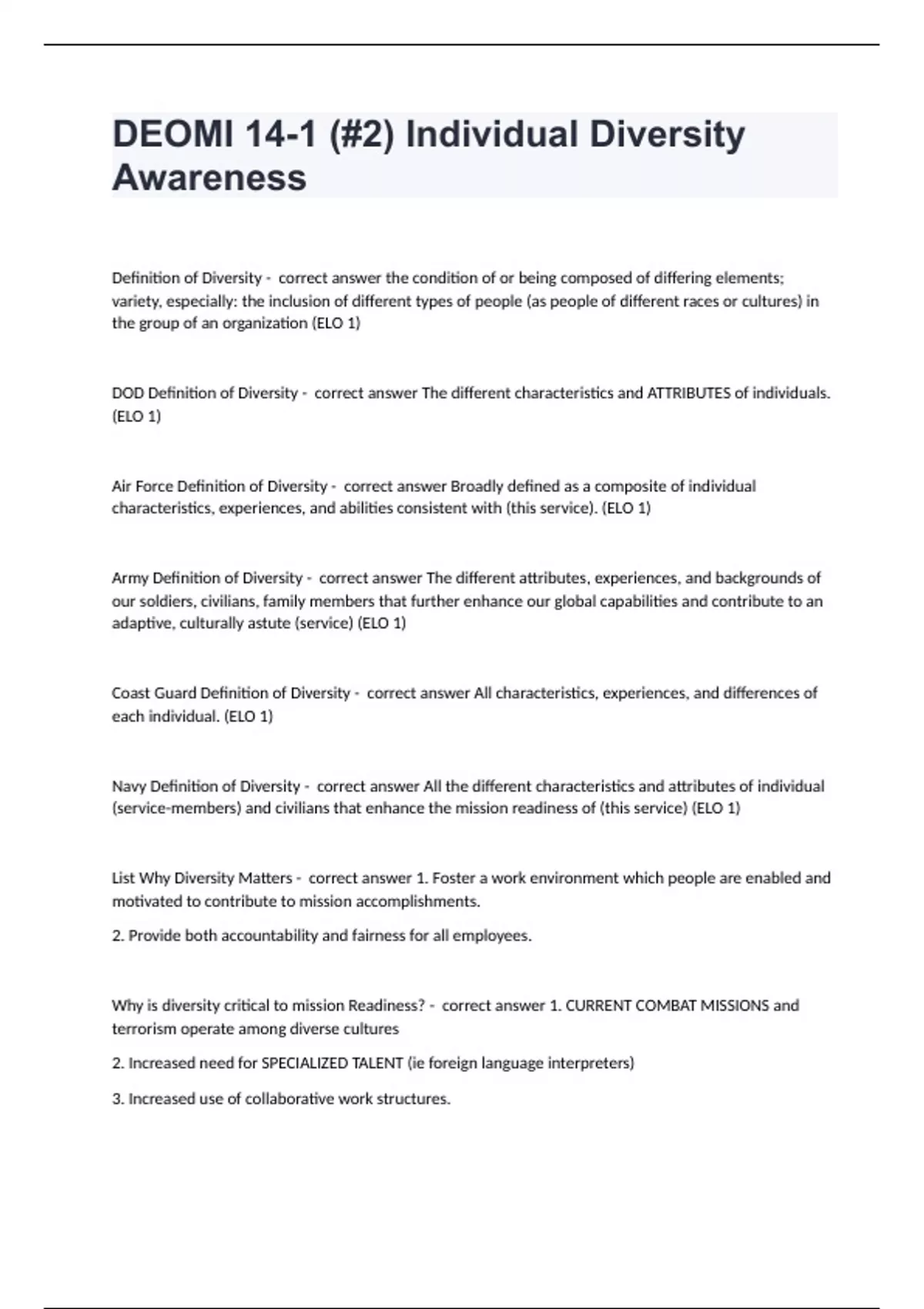 DEOMI 14-1 (#2) Individual Diversity Awareness

Definition of Diversity - correct answer the condition of or being composed of differing elements; variety, especially: the inclusion of different types of people (as people of different races or cultures) in the group of an organization (ELO 1)

DOD Definition of Diversity - correct answer The different characteristics and ATTRIBUTES of individuals. (ELO 1)

Air Force Definition of Diversity - correct answer Broadly defined as a composite of individual characteristics, experiences, and abilities consistent with (this service). (ELO 1)

Army Definition of Diversity - correct answer The different attributes, experiences, and backgrounds of our soldiers, civilians, family members that further enhance our global capabilities and contribute to an adaptive, culturally astute (service) (ELO 1)

Coast Guard Definition of Diversity - correct answer All characteristics, experiences, and differences of each individual. (ELO 1)

Navy Definition of Diversity - correct answer All the different characteristics and attributes of individual (service-members) and civilians that enhance the mission readiness of (this service) (ELO 1)

List Why Diversity Matters - correct answer 1. Foster a work environment which people are enabled and motivated to contribute to mission accomplishments.

2. Provide both accountability and fairness for all employees.

Why is diversity critical to mission Readiness? - correct answer 1. CURRENT COMBAT MISSIONS and terrorism operate among diverse cultures

2. Increased need for SPECIALIZED TALENT (ie foreign language interpreters)

3. Increased use of collaborative work structures.